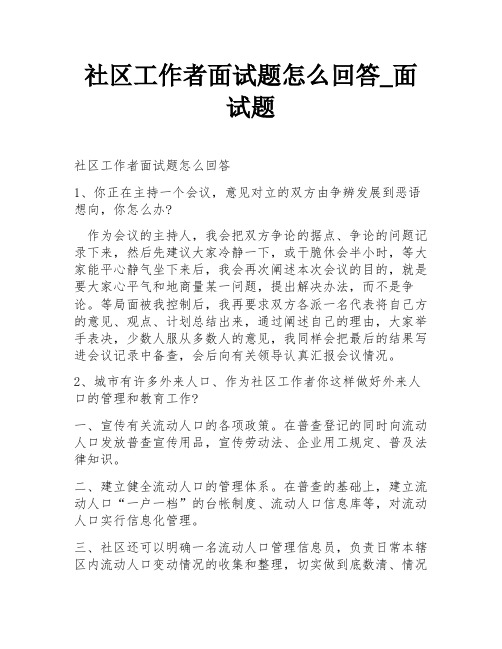 社区工作者面试题怎么回答_面试题

社区工作者面试题怎么回答

1、你正在主持一个会议，意见对立的双方由争辩发展到恶语想向，你怎么办?

作为会议的主持人，我会把双方争论的据点、争论的问题记录下来，然后先建议大家冷静一下，或干脆休会半小时，等大家能平心静气坐下来后，我会再次阐述本次会议的目的，就是要大家心平气和地商量某一问题，提出解决办法，而不是争论。等局面被我控制后，我再要求双方各派一名代表将自己方的意见、观点、计划总结出来，通过阐述自己的理由，大家举手表决，少数人服从多数人的意见，我同样会把最后的结果写进会议记录中备查，会后向有关领导认真汇报会议情况。

2、城市有许多外来人口、作为社区工作者你这样做好外来人口的管理和教育工作?

一、宣传有关流动人口的各项政策。在普查登记的同时向流动人口发放普查宣传用品，宣传劳动法、企业用工规定、普及法律知识。

二、建立健全流动人口的管理体系。在普查的基础上，建立流动人口“一户一档”的台帐制度、流动人口信息库等，对流动人口实行信息化管理。

三、社区还可以明确一名流动人口管理信息员，负责日常本辖区内流动人口变动情况的收集和整理，切实做到底数清、情况